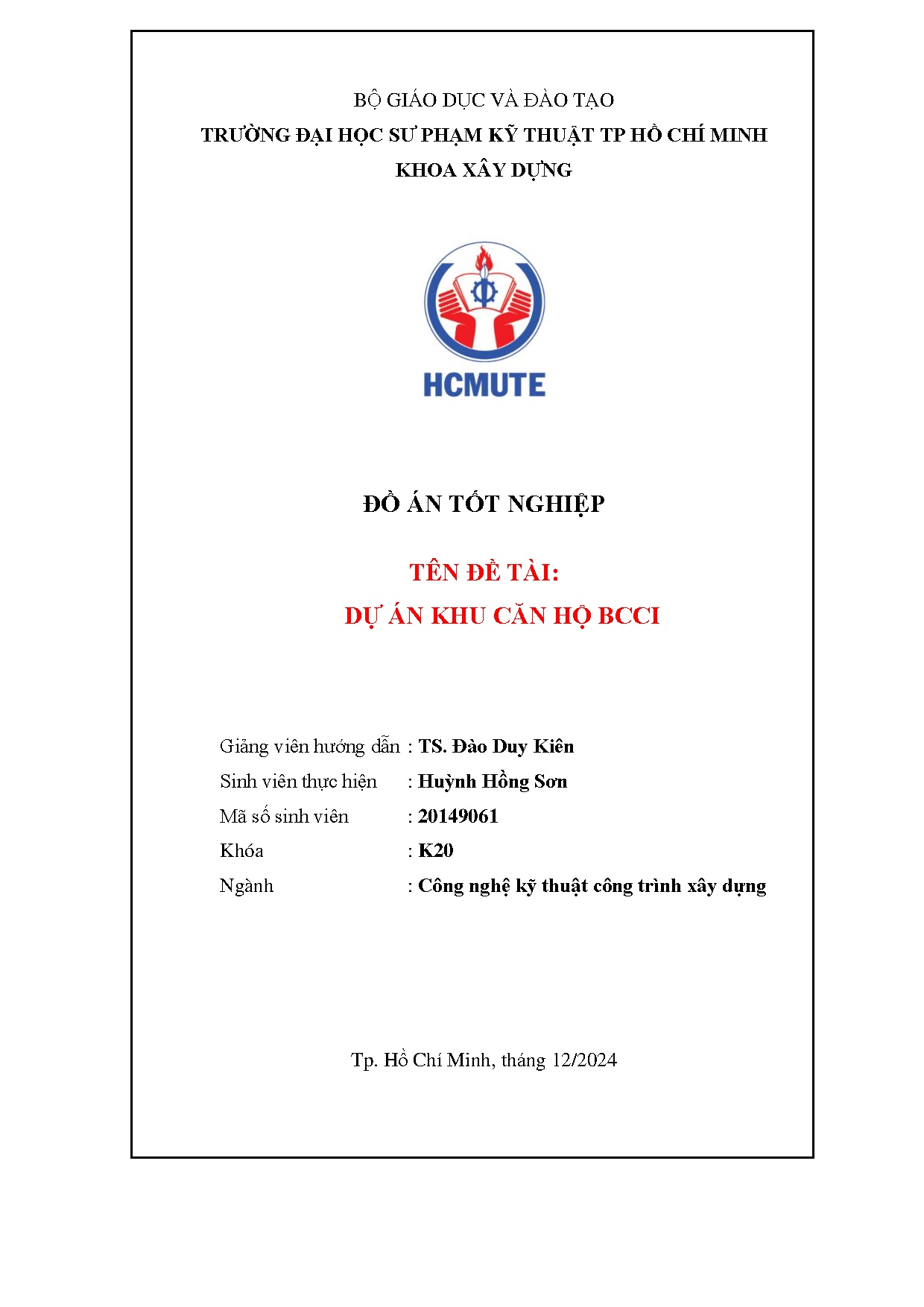 BỘ GIÁO DỤC VÀ ĐÀO TẠO
TRƯỜNG ĐẠI HỌC SƯ PHẠM KỸ THUẬT TP HỒ CHÍ MINH
KHOA XÂY DỰNG

HCMUTE

ĐỒ ÁN TỐT NGHIỆP

TÊN ĐỀ TÀI:
DỰ ÁN KHU CĂN HỘ BCCI

Giảng viên hướng dẫn : TS. Đào Duy Kiên
Sinh viên thực hiện : Huỳnh Hồng Sơn
Mã số sinh viên : 20149061
Khóa : K20
Ngành : Công nghệ kỹ thuật công trình xây dựng

Tp. Hồ Chí Minh, tháng 12/2024